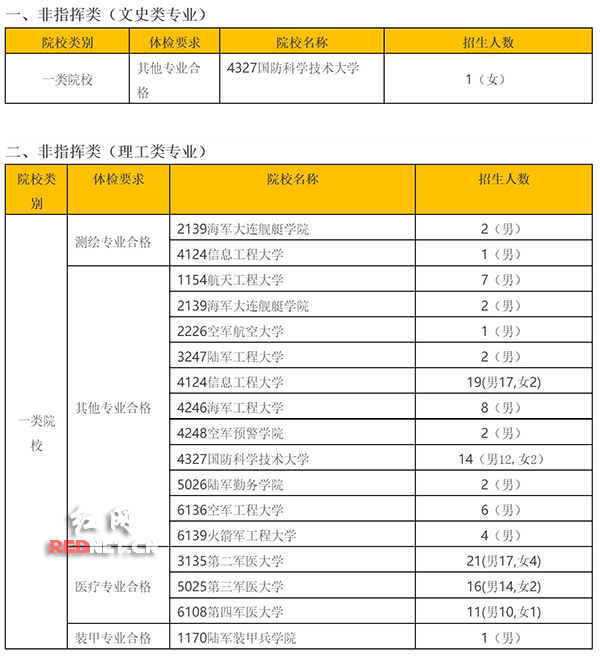 一、非指挥类（文史类专业）

| 院校类别 | 体检要求 | 院校名称 | 招生人数 |
|---|---|---|---|
| 一类院校 | 其他专业合格 | 4327国防科学技术大学 | 1（女） |

二、非指挥类（理工类专业）

| 院校类别 | 体检要求 | 院校名称 | 招生人数 |
|---|---|---|---|
| 一类院校 | 测绘专业合格 | 2139海军大连舰艇学院 | 2（男） |
| | | 4124信息工程大学 | 1（男） |
| | 其他专业合格 | 1154航天工程大学 | 7（男） |
| | | 2139海军大连舰艇学院 | 2（男） |
| | | 2226空军航空大学 | 1（男） |
| | | 3247陆军工程大学 | 2（男） |
| | | 4124信息工程大学 | 19(男17,女2) |
| | | 4246海军工程大学 | 8（男） |
| | | 4248空军预警学院 | 2（男） |
| | | 4327国防科学技术大学 | 14（男12,女2) |
| | | 5026陆军勤务学院 | 2（男） |
| | | 6136空军工程大学 | 6（男） |
| | | 6139火箭军工程大学 | 4（男） |
| | 医疗专业合格 | 3135第二军医大学 | 21(男17,女4) |
| | | 5025第三军医大学 | 16(男14,女2) |
| | | 6108第四军医大学 | 11(男10,女1) |
| | 装甲专业合格 | 1170陆军装甲兵学院 | 1（男） |

红网 REDNET.CN